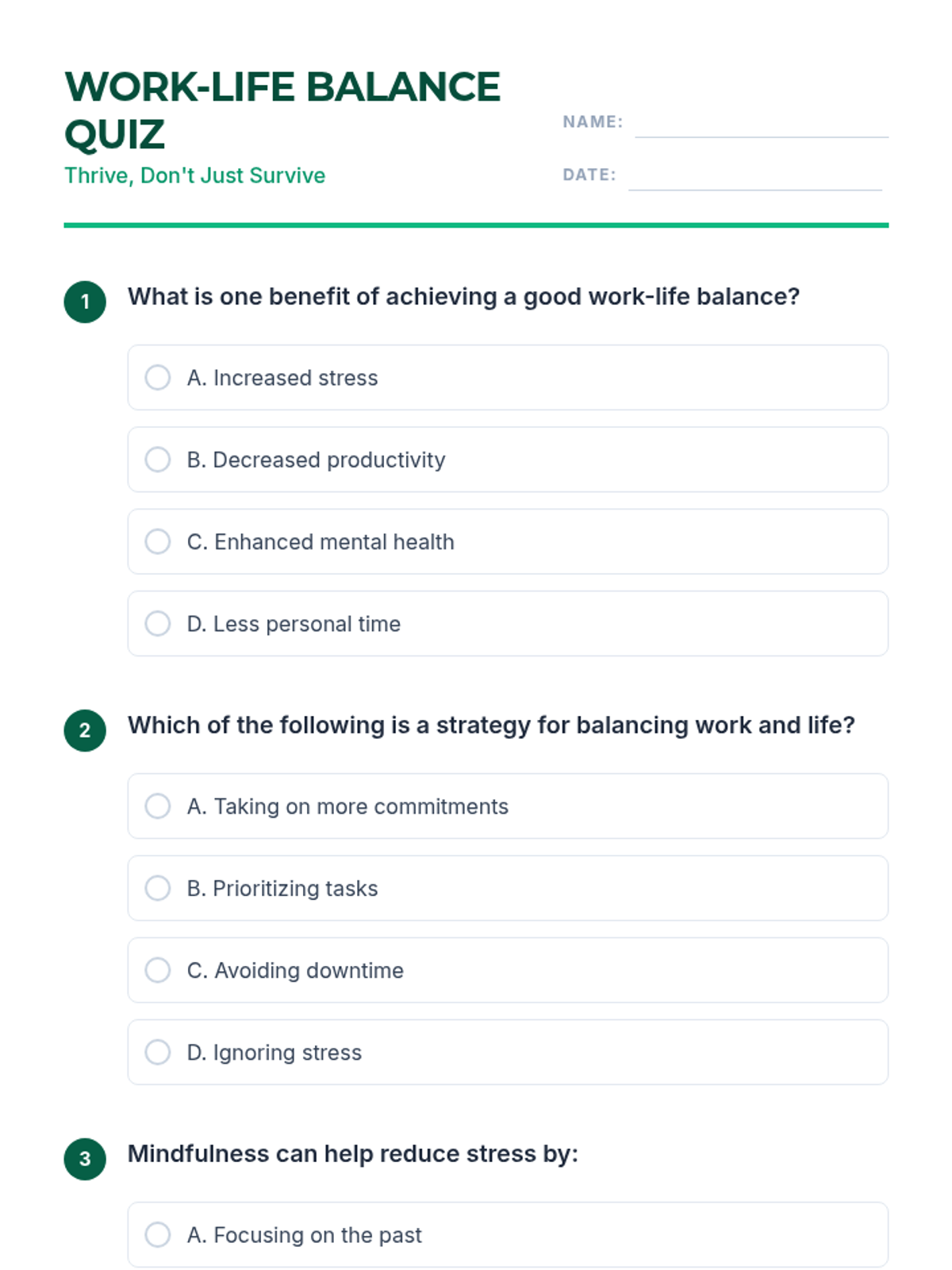 WORK-LIFE BALANCE QUIZ

Thrive, Don't Just Survive

NAME:

DATE:

1 What is one benefit of achieving a good work-life balance?

A. Increased stress

B. Decreased productivity

C. Enhanced mental health

D. Less personal time

2 Which of the following is a strategy for balancing work and life?

A. Taking on more commitments

B. Prioritizing tasks

C. Avoiding downtime

D. Ignoring stress

3 Mindfulness can help reduce stress by:

A. Focusing on the past